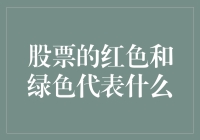 股票的红色和绿色代表什么